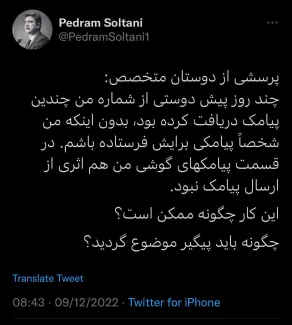 Pedram Soltani
@PedramSoltani1

پرسشی از دوستان متخصص:
چند روز پیش دوستی از شماره من چندین پیامک دریافت کرده بود، بدون اینکه من شخصاً پیامکی برایش فرستاده باشم. در قسمت پیامکهای گوشی من هم اثری از ارسال پیامک نبود.

این کار چگونه ممکن است؟

چگونه باید پیگیر موضوع گردید؟

Translate Tweet

08:43 · 09/12/2022 · Twitter for iPhone